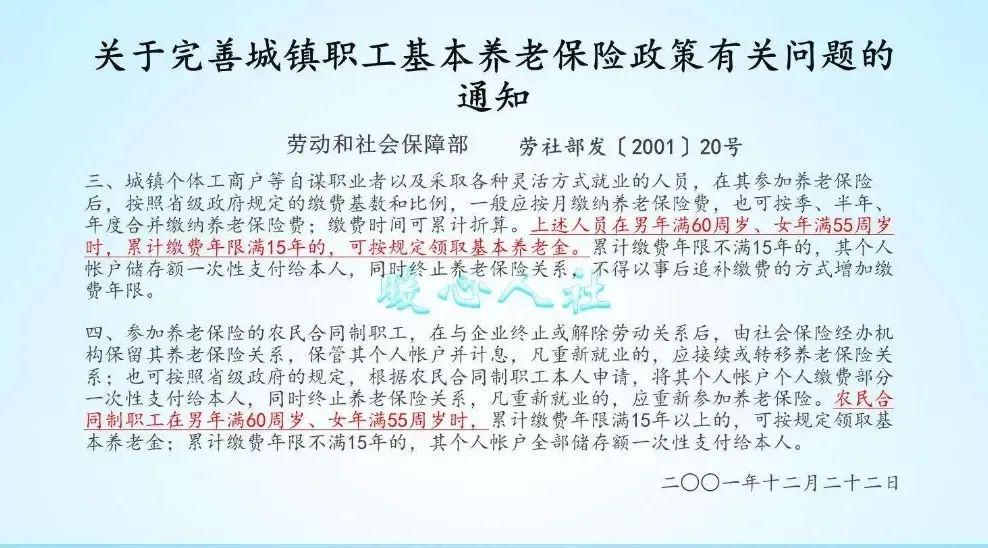 关于完善城镇职工基本养老保险政策有关问题的通知

劳动和社会保障部　　劳社部发〔2001〕20号

三、城镇个体工商户等自谋职业者以及采取各种灵活方式就业的人员，在其参加养老保险后，按照省级政府规定的缴费基数和比例，一般应按月缴纳养老保险费，也可按季、半年、年度合并缴纳养老保险费；缴费时间可累计折算。上述人员在男年满60周岁、女年满55周岁时，累计缴费年限满15年的，可按规定领取基本养老金。累计缴费年限不满15年的，其个人帐户储存额一次性支付给本人，同时终止养老保险关系，不得以事后追补缴费的方式增加缴费年限。

暖心人社

四、参加养老保险的农民合同制职工，在与企业终止或解除劳动关系后，由社会保险经办机构保留其养老保险关系，保管其个人帐户并计息，凡重新就业的，应接续或转移养老保险关系；也可按照省级政府的规定，根据农民合同制职工本人申请，将其个人帐户个人缴费部分一次性支付给本人，同时终止养老保险关系，凡重新就业的，应重新参加养老保险。农民合同制职工在男年满60周岁、女年满55周岁时，累计缴费年限满15年以上的，可按规定领取基本养老金；累计缴费年限不满15年的，其个人帐户全部储存额一次性支付给本人。

二〇〇一年十二月二十二日